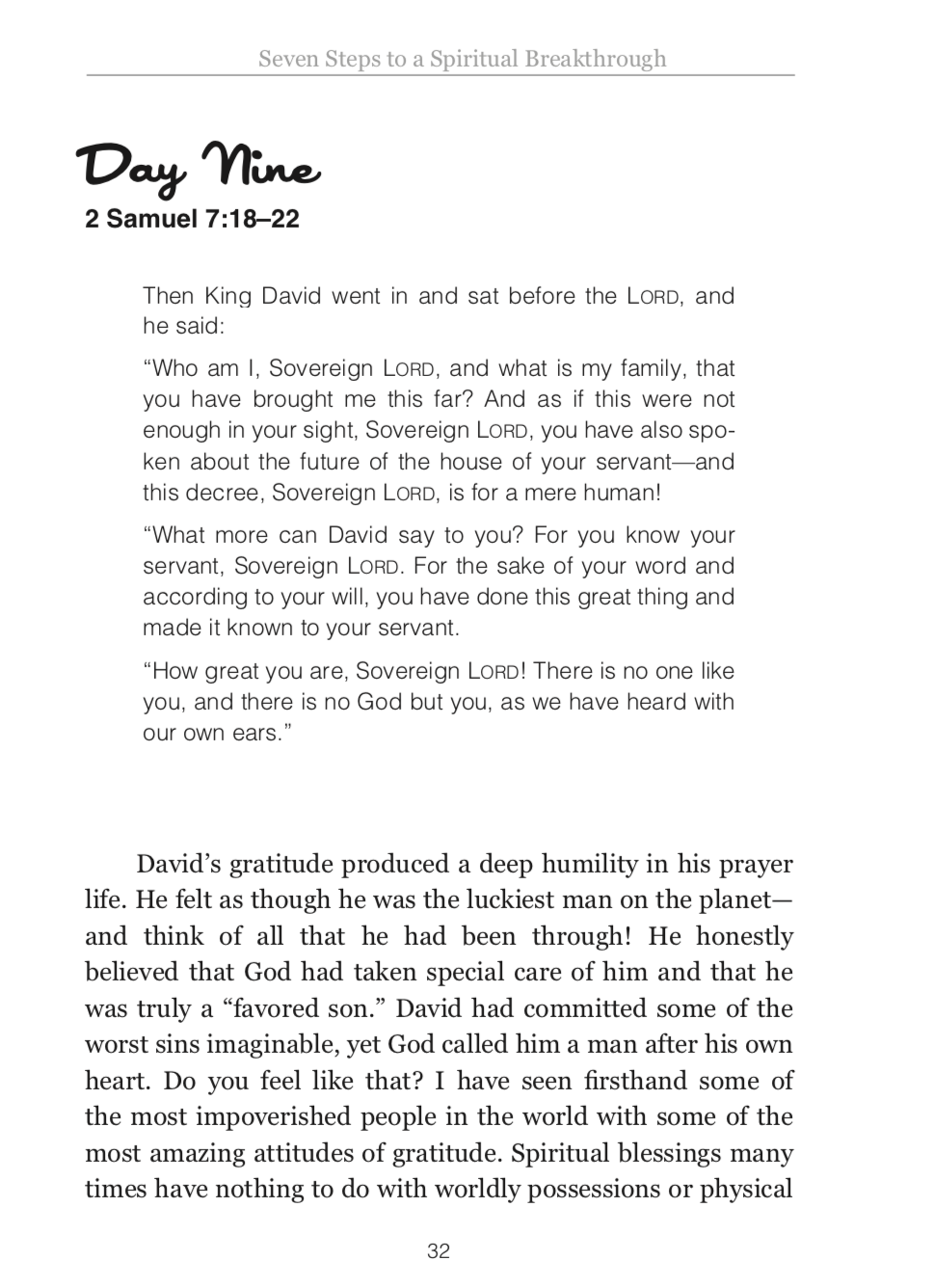 Seven Steps to a Spiritual Breakthrough

Day Nine

2 Samuel 7:18–22

Then King David went in and sat before the LORD, and he said:

“Who am I, Sovereign LORD, and what is my family, that you have brought me this far? And as if this were not enough in your sight, Sovereign LORD, you have also spoken about the future of the house of your servant—and this decree, Sovereign LORD, is for a mere human!

“What more can David say to you? For you know your servant, Sovereign LORD. For the sake of your word and according to your will, you have done this great thing and made it known to your servant.

“How great you are, Sovereign LORD! There is no one like you, and there is no God but you, as we have heard with our own ears.”

David’s gratitude produced a deep humility in his prayer life. He felt as though he was the luckiest man on the planet—and think of all that he had been through! He honestly believed that God had taken special care of him and that he was truly a “favored son.” David had committed some of the worst sins imaginable, yet God called him a man after his own heart. Do you feel like that? I have seen firsthand some of the most impoverished people in the world with some of the most amazing attitudes of gratitude. Spiritual blessings many times have nothing to do with worldly possessions or physical

32